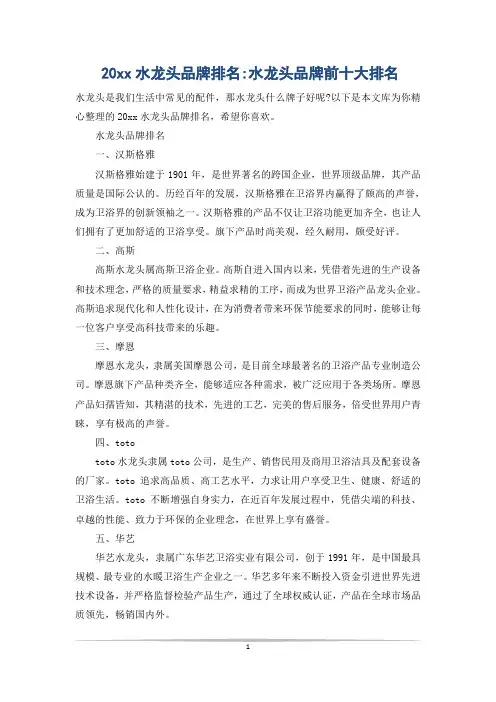 20xx 水龙头品牌排名:水龙头品牌前十大排名

水龙头是我们生活中常见的配件，那水龙头什么牌子好呢?以下是本文库为你精心整理的 20xx 水龙头品牌排名，希望你喜欢。

水龙头品牌排名

一、汉斯格雅

汉斯格雅始建于 1901 年，是世界著名的跨国企业，世界顶级品牌，其产品质量是国际公认的。历经百年的发展，汉斯格雅在卫浴界内赢得了颇高的声誉，成为卫浴界的创新领袖之一。汉斯格雅的产品不仅让卫浴功能更加齐全，也让人们拥有了更加舒适的卫浴享受。旗下产品时尚美观，经久耐用，颇受好评。

二、高斯

高斯水龙头属高斯卫浴企业。高斯自进入国内以来，凭借着先进的生产设备和技术理念，严格的质量要求，精益求精的工序，而成为世界卫浴产品龙头企业。高斯追求现代化和人性化设计，在为消费者带来环保节能要求的同时，能够让每一位客户享受高科技带来的乐趣。

三、摩恩

摩恩水龙头，隶属美国摩恩公司，是目前全球最著名的卫浴产品专业制造公司。摩恩旗下产品种类齐全，能够适应各种需求，被广泛应用于各类场所。摩恩产品妇孺皆知，其精湛的技术，先进的工艺，完美的售后服务，倍受世界用户青睐，享有极高的声誉。

四、toto

toto 水龙头隶属 toto 公司，是生产、销售民用及商用卫浴洁具及配套设备的厂家。toto 追求高品质、高工艺水平，力求让用户享受卫生、健康、舒适的卫浴生活。toto 不断增强自身实力，在近百年发展过程中，凭借尖端的科技、卓越的性能、致力于环保的企业理念，在世界上享有盛誉。

五、华艺

华艺水龙头，隶属广东华艺卫浴实业有限公司，创于 1991 年，是中国最具规模、最专业的水暖卫浴生产企业之一。华艺多年来不断投入资金引进世界先进技术设备，并严格监督检验产品生产，通过了全球权威认证，产品在全球市场品质领先，畅销国内外。

1